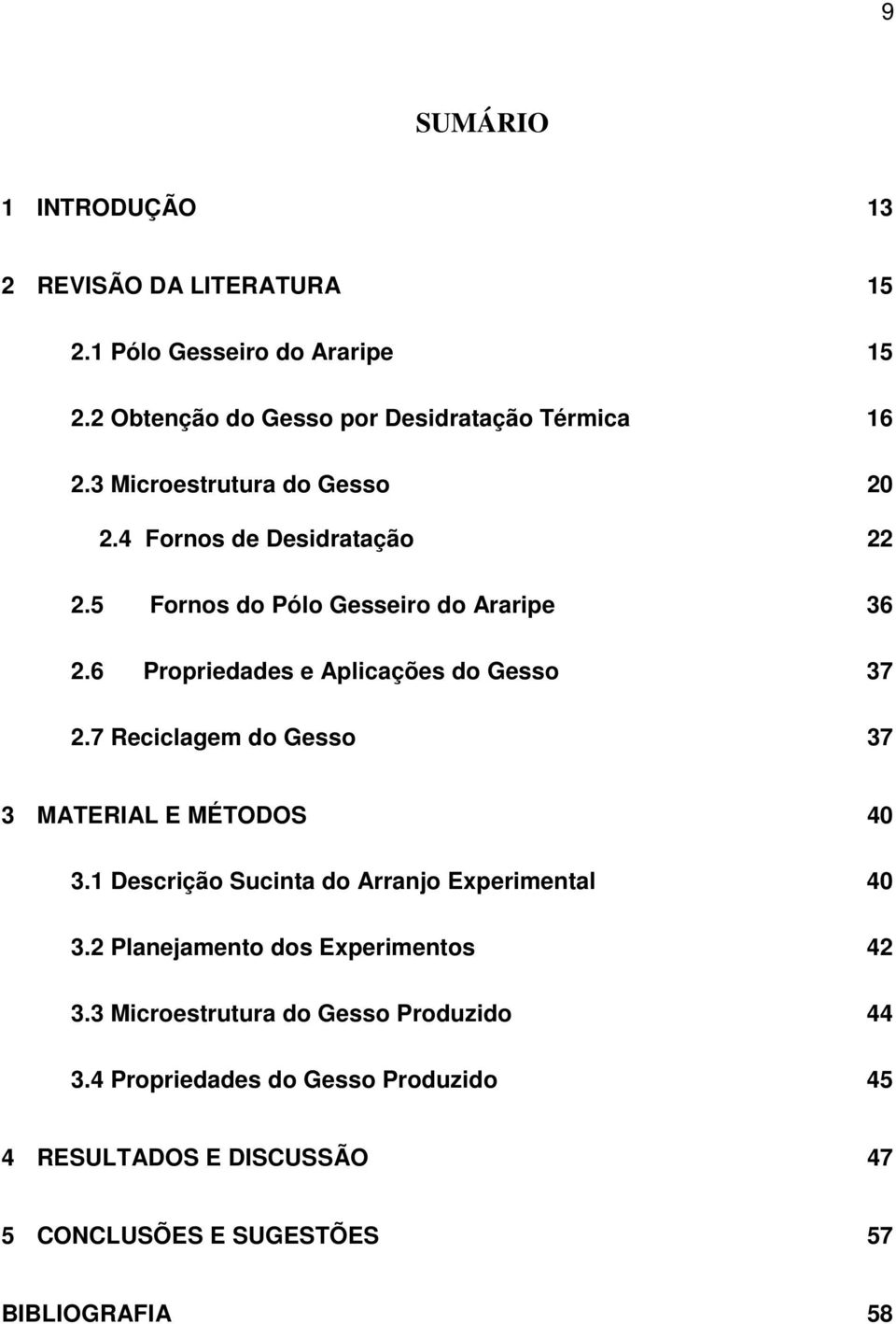 9

SUMÁRIO

1 INTRODUÇÃO 13

2 REVISÃO DA LITERATURA 15

2.1 Pólo Gesseiro do Araripe 15

2.2 Obtenção do Gesso por Desidratação Térmica 16

2.3 Microestrutura do Gesso 20

2.4 Fornos de Desidratação 22

2.5 Fornos do Pólo Gesseiro do Araripe 36

2.6 Propriedades e Aplicações do Gesso 37

2.7 Reciclagem do Gesso 37

3 MATERIAL E MÉTODOS 40

3.1 Descrição Sucinta do Arranjo Experimental 40

3.2 Planejamento dos Experimentos 42

3.3 Microestrutura do Gesso Produzido 44

3.4 Propriedades do Gesso Produzido 45

4 RESULTADOS E DISCUSSÃO 47

5 CONCLUSÕES E SUGESTÕES 57

BIBLIOGRAFIA 58